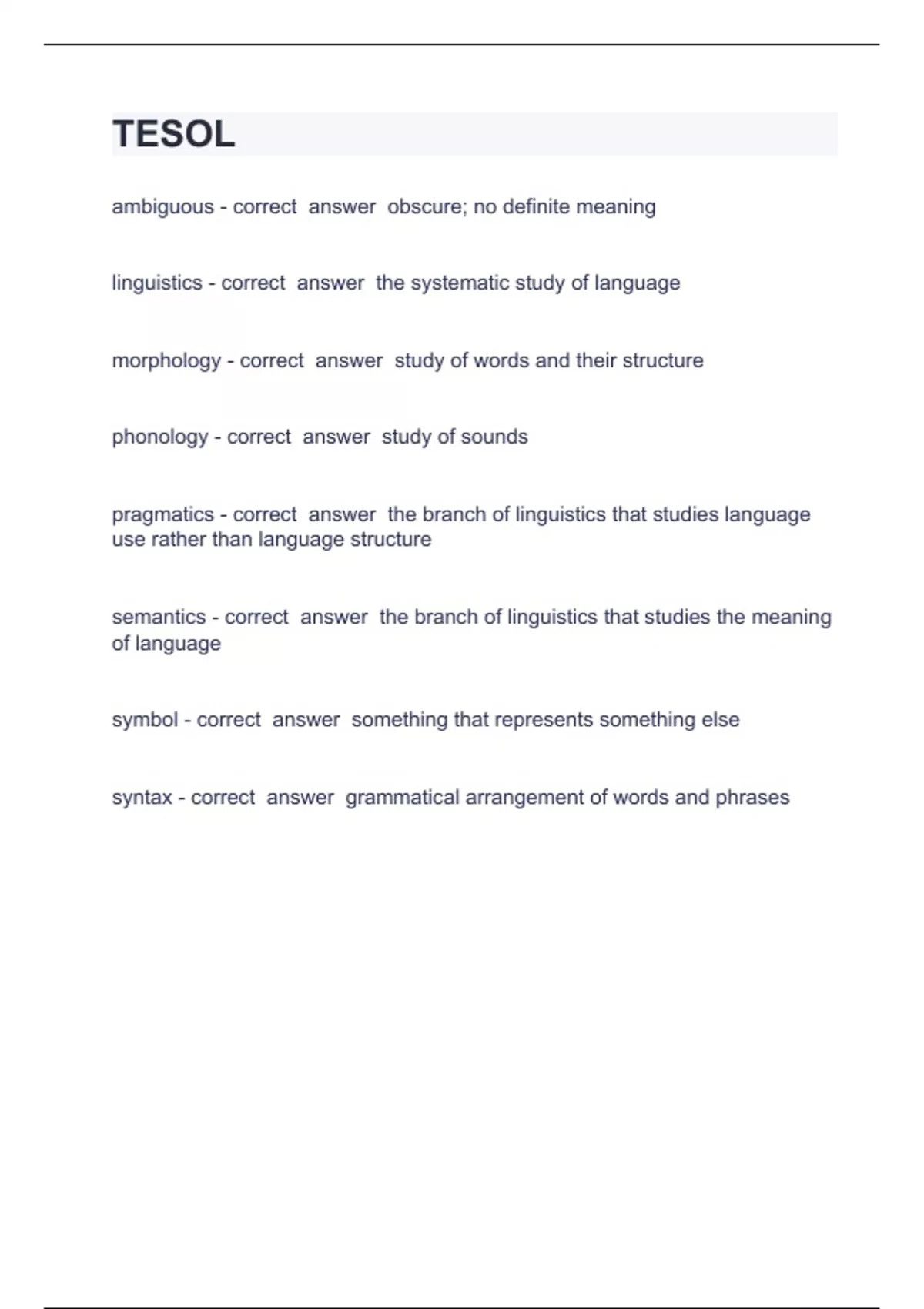 TESOL

ambiguous - correct answer obscure; no definite meaning

linguistics - correct answer the systematic study of language

morphology - correct answer study of words and their structure

phonology - correct answer study of sounds

pragmatics - correct answer the branch of linguistics that studies language use rather than language structure

semantics - correct answer the branch of linguistics that studies the meaning of language

symbol - correct answer something that represents something else

syntax - correct answer grammatical arrangement of words and phrases